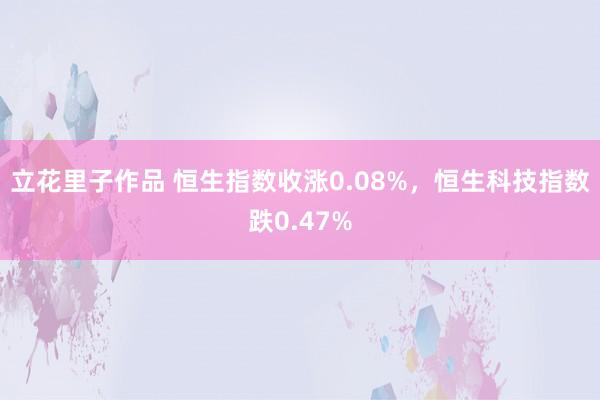 立花里子作品 恒生指数收涨0.08%，恒生科技指数跌0.47%